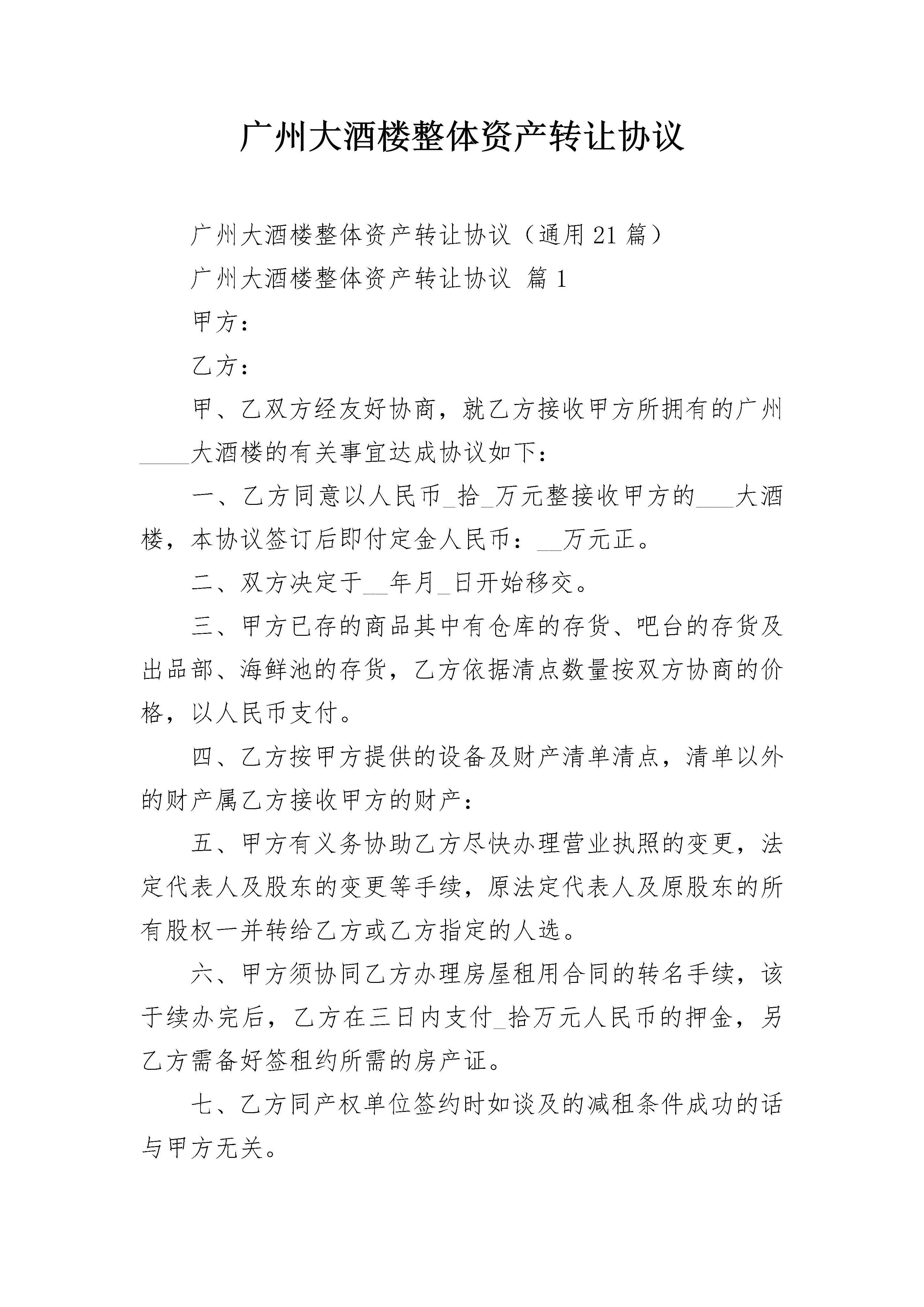 广州大酒楼整体资产转让协议

广州大酒楼整体资产转让协议（通用21篇）

广州大酒楼整体资产转让协议 篇1

甲方：

乙方：

甲、乙双方经友好协商，就乙方接收甲方所拥有的广州____大酒楼的有关事宜达成协议如下：

一、乙方同意以人民币_拾_万元整接收甲方的___大酒楼，本协议签订后即付定金人民币：__万元正。

二、双方决定于__年月_日开始移交。

三、甲方已存的商品其中有仓库的存货、吧台的存货及出品部、海鲜池的存货，乙方依据清点数量按双方协商的价格，以人民币支付。

四、乙方按甲方提供的设备及财产清单清点，清单以外的财产属乙方接收甲方的财产：

五、甲方有义务协助乙方尽快办理营业执照的变更，法定代表人及股东的变更等手续，原法定代表人及原股东的所有股权一并转给乙方或乙方指定的人选。

六、甲方须协同乙方办理房屋租用合同的转名手续，该于续办完后，乙方在三日内支付_拾万元人民币的押金，另乙方需备好签租约所需的房产证。

七、乙方同产权单位签约时如谈及的减租条件成功的话与甲方无关。